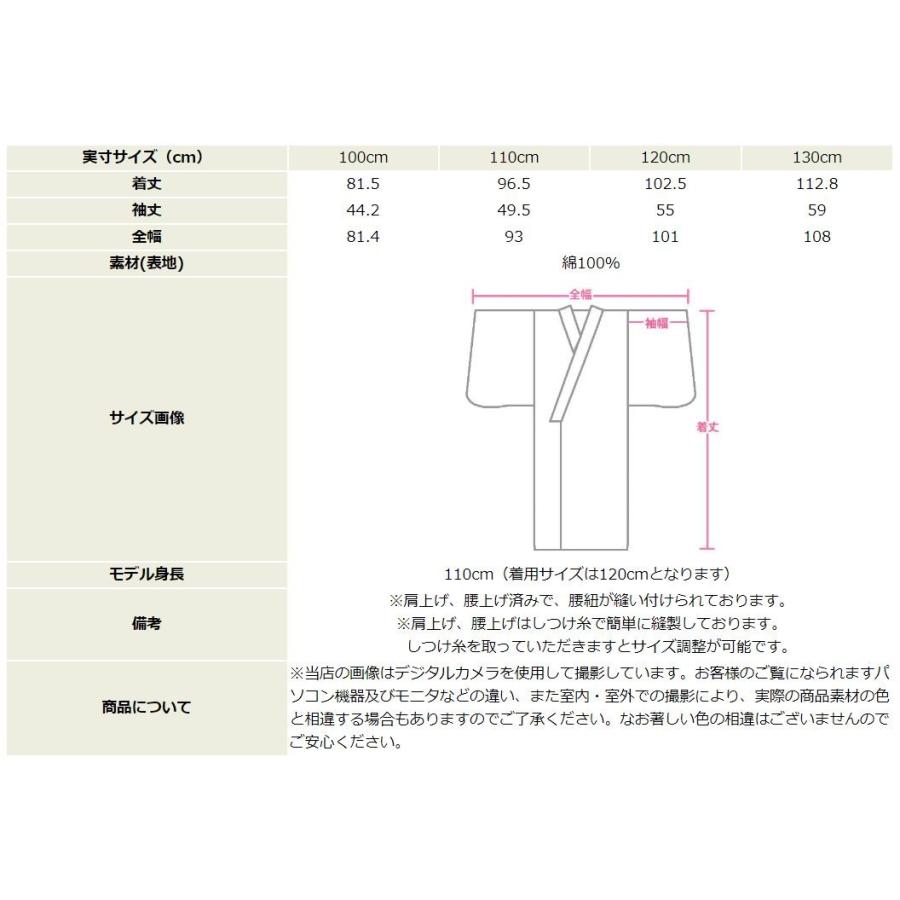 | 実寸サイズ（cm） | 100cm | 110cm | 120cm | 130cm |
|---|---|---|---|---|
| 着丈 | 81.5 | 96.5 | 102.5 | 112.8 |
| 袖丈 | 44.2 | 49.5 | 55 | 59 |
| 全幅 | 81.4 | 93 | 101 | 108 |
| 素材(表地) | 綿100% | | | |
| サイズ画像 | 全幅 袖幅 着丈 | | | |
| モデル身長 | 110cm（着用サイズは120cmとなります） | | | |
| 備考 | ※肩上げ、腰上げ済みで、腰紐が縫い付けられております。 ※肩上げ、腰上げはしつけ糸で簡単に縫製しております。 しつけ糸を取っていただきますとサイズ調整が可能です。 | | | |
| 商品について | ※当店の画像はデジタルカメラを使用して撮影しています。お客様のご覧になられますパソコン機器及びモニタなどの違い、また室内・室外での撮影により、実際の商品素材の色と相違する場合もありますのでご了承ください。なお著しい色の相違はございませんのでご安心ください。 | | | |